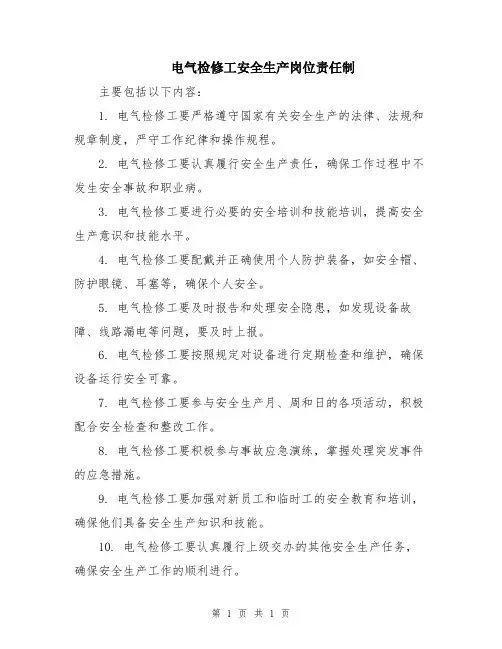 电气检修工安全生产岗位责任制

主要包括以下内容：

1. 电气检修工要严格遵守国家有关安全生产的法律、法规和规章制度，严守工作纪律和操作规程。

2. 电气检修工要认真履行安全生产责任，确保工作过程中不发生安全事故和职业病。

3. 电气检修工要进行必要的安全培训和技能培训，提高安全生产意识和技能水平。

4. 电气检修工要配戴并正确使用个人防护装备，如安全帽、防护眼镜、耳塞等，确保个人安全。

5. 电气检修工要及时报告和处理安全隐患，如发现设备故障、线路漏电等问题，要及时上报。

6. 电气检修工要按照规定对设备进行定期检查和维护，确保设备运行安全可靠。

7. 电气检修工要参与安全生产月、周和日的各项活动，积极配合安全检查和整改工作。

8. 电气检修工要积极参与事故应急演练，掌握处理突发事件的应急措施。

9. 电气检修工要加强对新员工和临时工的安全教育和培训，确保他们具备安全生产知识和技能。

10. 电气检修工要认真履行上级交办的其他安全生产任务，确保安全生产工作的顺利进行。

第 1 页 共 1 页